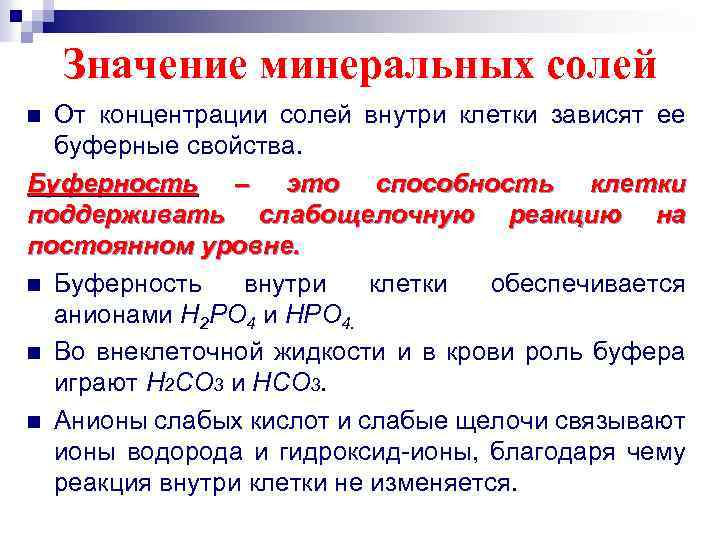 Значение минеральных солей

От концентрации солей внутри клетки зависят ее буферные свойства.

Буферность – это способность клетки поддерживать слабощелочную реакцию на постоянном уровне.

Буферность внутри клетки обеспечивается анионами $H_2PO_4$ и $HPO_4$.

Во внеклеточной жидкости и в крови роль буфера играют $H_2CO_3$ и $HCO_3$.

Анионы слабых кислот и слабые щелочи связывают ионы водорода и гидроксид-ионы, благодаря чему реакция внутри клетки не изменяется.